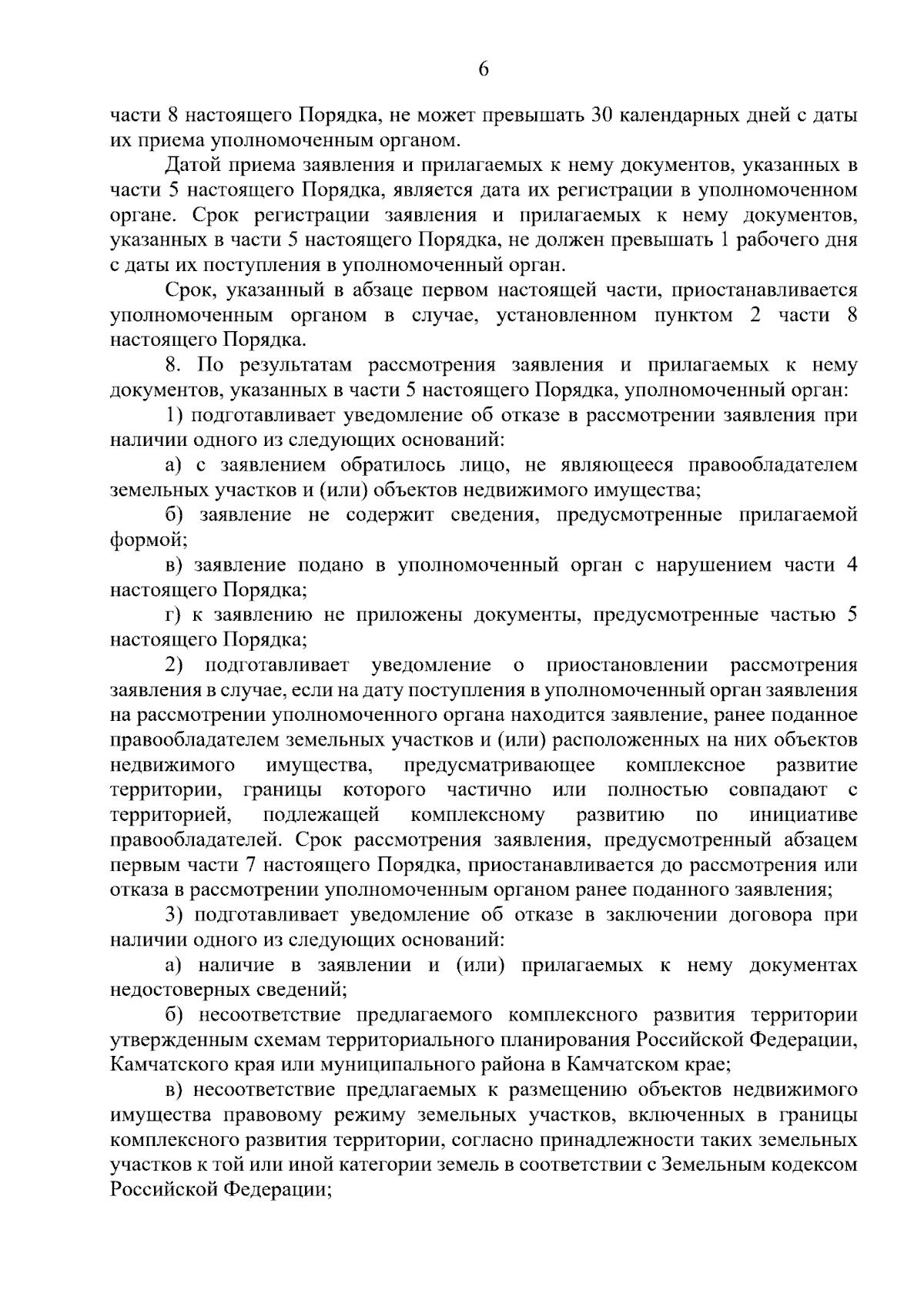 6

части 8 настоящего Порядка, не может превышать 30 календарных дней с даты их приема уполномоченным органом.

Датой приема заявления и прилагаемых к нему документов, указанных в части 5 настоящего Порядка, является дата их регистрации в уполномоченном органе. Срок регистрации заявления и прилагаемых к нему документов, указанных в части 5 настоящего Порядка, не должен превышать 1 рабочего дня с даты их поступления в уполномоченный орган.

Срок, указанный в абзаце первом настоящей части, приостанавливается уполномоченным органом в случае, установленном пунктом 2 части 8 настоящего Порядка.

8. По результатам рассмотрения заявления и прилагаемых к нему документов, указанных в части 5 настоящего Порядка, уполномоченный орган:

1) подготавливает уведомление об отказе в рассмотрении заявления при наличии одного из следующих оснований:

а) с заявлением обратилось лицо, не являющееся правообладателем земельных участков и (или) объектов недвижимого имущества;

б) заявление не содержит сведения, предусмотренные прилагаемой формой;

в) заявление подано в уполномоченный орган с нарушением части 4 настоящего Порядка;

г) к заявлению не приложены документы, предусмотренные частью 5 настоящего Порядка;

2) подготавливает уведомление о приостановлении рассмотрения заявления в случае, если на дату поступления в уполномоченный орган заявления на рассмотрении уполномоченного органа находится заявление, ранее поданное правообладателем земельных участков и (или) расположенных на них объектов недвижимого имущества, предусматривающее комплексное развитие территории, границы которого частично или полностью совпадают с территорией, подлежащей комплексному развитию по инициативе правообладателей. Срок рассмотрения заявления, предусмотренный абзацем первым части 7 настоящего Порядка, приостанавливается до рассмотрения или отказа в рассмотрении уполномоченным органом ранее поданного заявления;

3) подготавливает уведомление об отказе в заключении договора при наличии одного из следующих оснований:

а) наличие в заявлении и (или) прилагаемых к нему документах недостоверных сведений;

б) несоответствие предлагаемого комплексного развития территории утвержденным схемам территориального планирования Российской Федерации, Камчатского края или муниципального района в Камчатском крае;

в) несоответствие предлагаемых к размещению объектов недвижимого имущества правовому режиму земельных участков, включенных в границы комплексного развития территории, согласно принадлежности таких земельных участков к той или иной категории земель в соответствии с Земельным кодексом Российской Федерации;